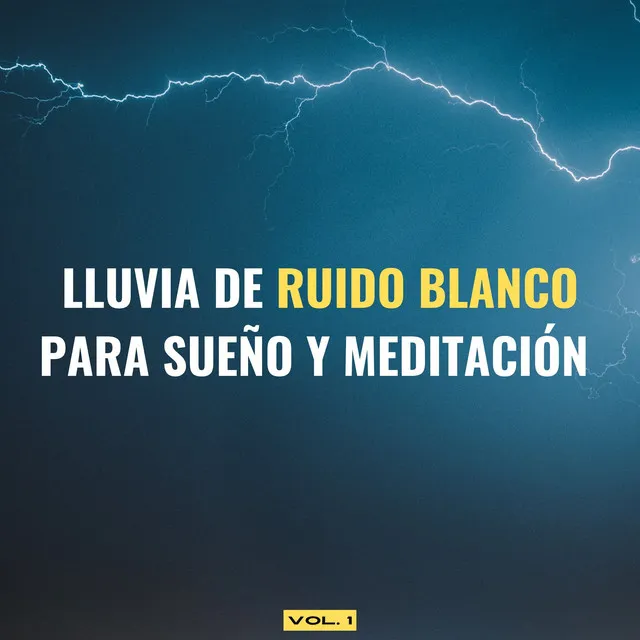 LLUVIA DE RUIDO BLANCO PARA SUEÑO Y MEDITACIÓN

VOL. 1